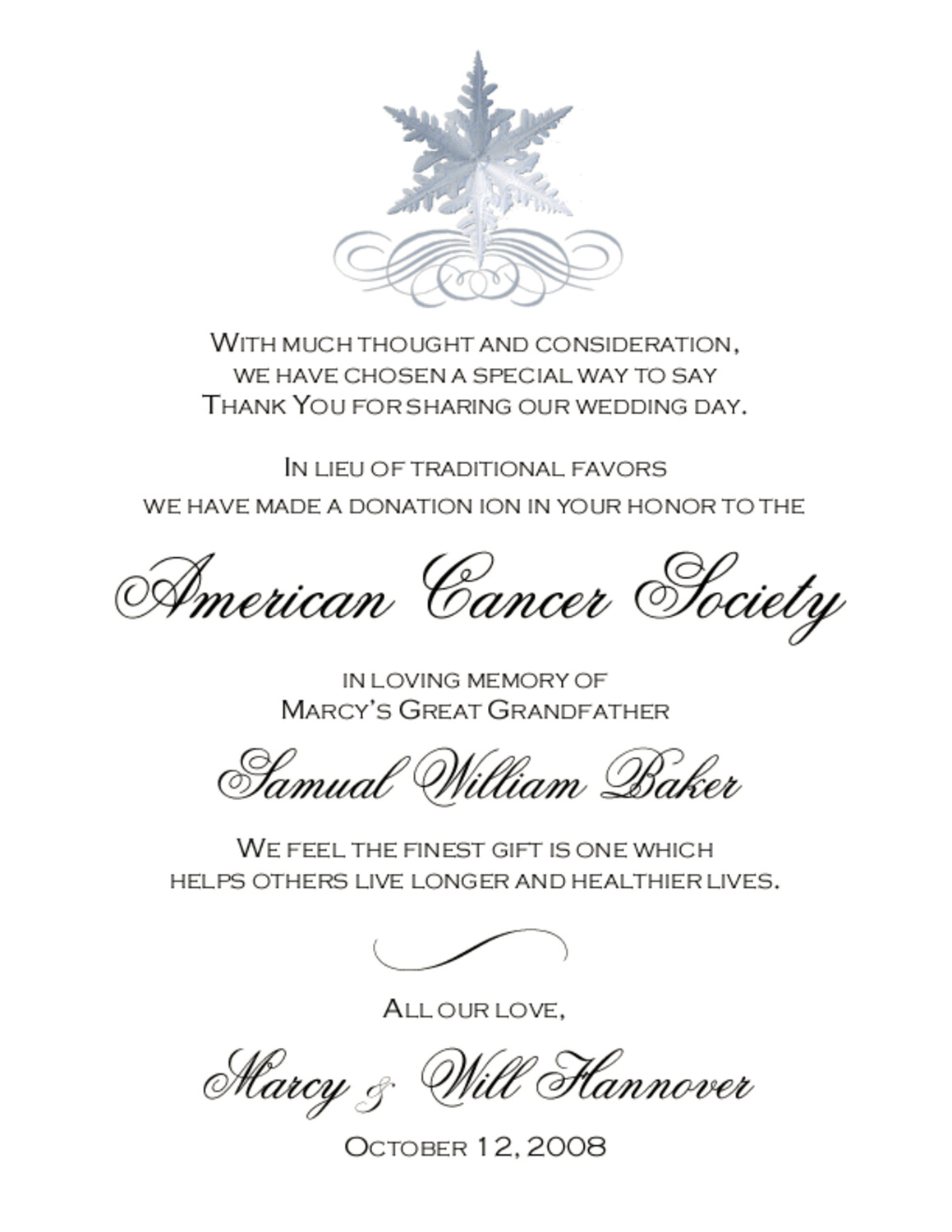 With much thought and consideration, we have chosen a special way to say Thank You for sharing our wedding day.

In lieu of traditional favors we have made a donation ion in your honor to the

American Cancer Society

in loving memory of Marcy's Great Grandfather

Samual William Baker

We feel the finest gift is one which helps others live longer and healthier lives.

All our love,

Marcy & Will Hannover

October 12, 2008